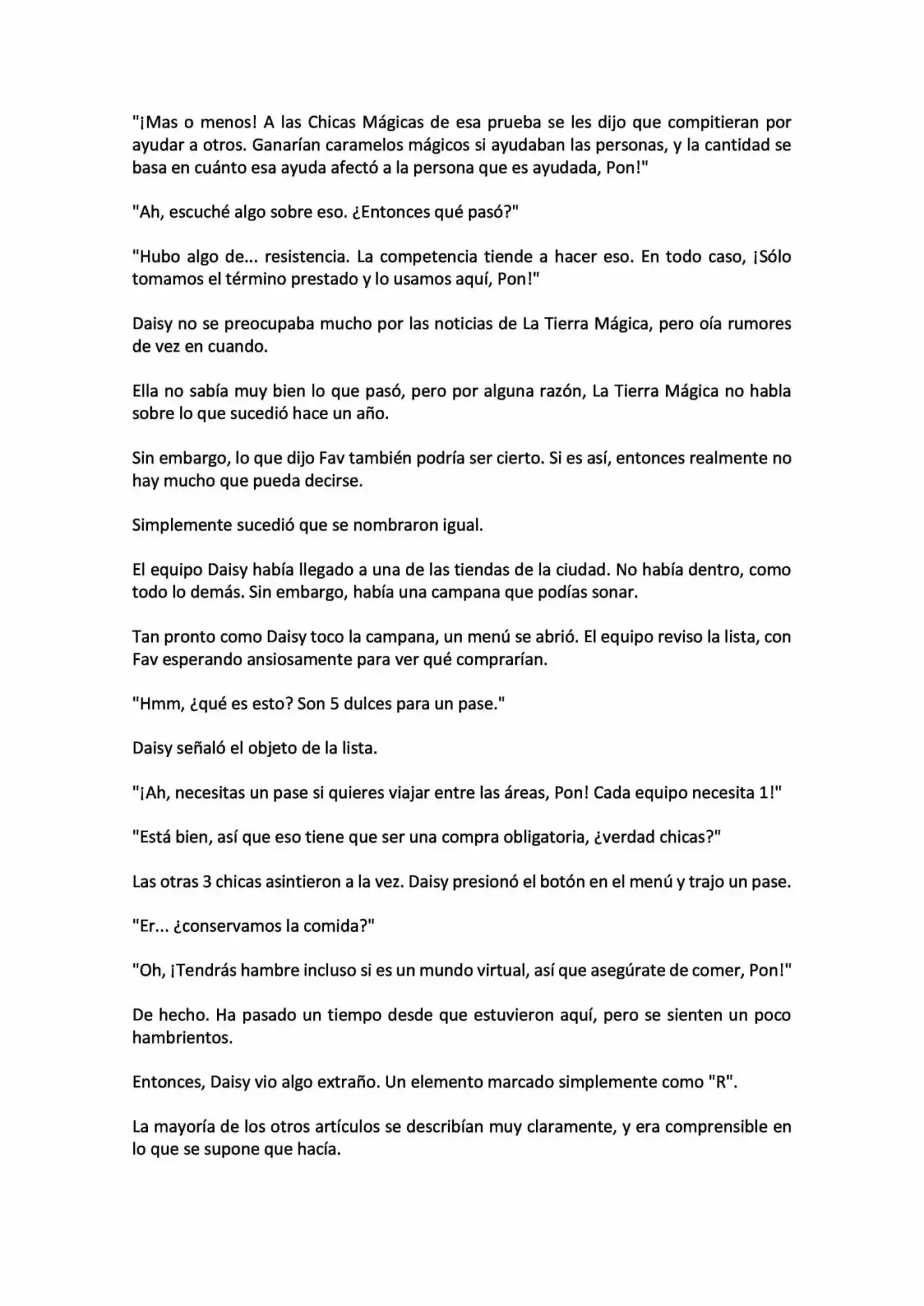 "¡Mas o menos! A las Chicas Mágicas de esa prueba se les dijo que compitieran por ayudar a otros. Ganarían caramelos mágicos si ayudaban las personas, y la cantidad se basa en cuánto esa ayuda afectó a la persona que es ayudada, Pon!"

"Ah, escuché algo sobre eso. ¿Entonces qué pasó?"

"Hubo algo de... resistencia. La competencia tiende a hacer eso. En todo caso, ¡Sólo tomamos el término prestado y lo usamos aquí, Pon!"

Daisy no se preocupaba mucho por las noticias de La Tierra Mágica, pero oía rumores de vez en cuando.

Ella no sabía muy bien lo que pasó, pero por alguna razón, La Tierra Mágica no habla sobre lo que sucedió hace un año.

Sin embargo, lo que dijo Fav también podría ser cierto. Si es así, entonces realmente no hay mucho que pueda decirse.

Simplemente sucedió que se nombraron igual.

El equipo Daisy había llegado a una de las tiendas de la ciudad. No había dentro, como todo lo demás. Sin embargo, había una campana que podías sonar.

Tan pronto como Daisy toco la campana, un menú se abrió. El equipo reviso la lista, con Fav esperando ansiosamente para ver qué comprarían.

"Hmm, ¿qué es esto? Son 5 dulces para un pase."

Daisy señaló el objeto de la lista.

"¡Ah, necesitas un pase si quieres viajar entre las áreas, Pon! Cada equipo necesita 1!"

"Está bien, así que eso tiene que ser una compra obligatoria, ¿verdad chicas?"

Las otras 3 chicas asintieron a la vez. Daisy presionó el botón en el menú y trajo un pase.

"Er... ¿conservamos la comida?"

"Oh, ¡Tendrás hambre incluso si es un mundo virtual, así que asegúrate de comer, Pon!"

De hecho. Ha pasado un tiempo desde que estuvieron aquí, pero se sienten un poco hambrientos.

Entonces, Daisy vio algo extraño. Un elemento marcado simplemente como "R".

La mayoría de los otros artículos se describían muy claramente, y era comprensible en lo que se supone que hacía.